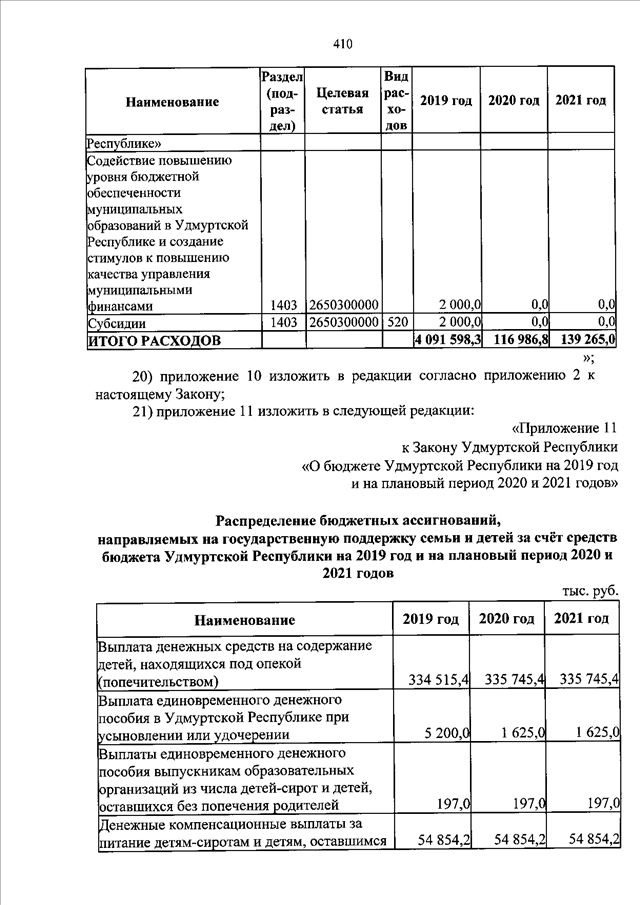 410

| Наименование | Раздел (подраздел) | Целевая статья | Вид расходов | 2019 год | 2020 год | 2021 год |
|---|---|---|---|---|---|---|
| Республике» | | | | | | |
| Содействие повышению уровня бюджетной обеспеченности муниципальных образований в Удмуртской Республике и создание стимулов к повышению качества управления муниципальными финансами | 1403 | 2650300000 | | 2 000,0 | 0,0 | 0,0 |
| Субсидии | 1403 | 2650300000 | 520 | 2 000,0 | 0,0 | 0,0 |
| ИТОГО РАСХОДОВ | | | | 4 091 598,3 | 116 986,8 | 139 265,0 |

»;

20) приложение 10 изложить в редакции согласно приложению 2 к настоящему Закону;

21) приложение 11 изложить в следующей редакции:

«Приложение 11
к Закону Удмуртской Республики
«О бюджете Удмуртской Республики на 2019 год
и на плановый период 2020 и 2021 годов»

Распределение бюджетных ассигнований, направляемых на государственную поддержку семьи и детей за счёт средств бюджета Удмуртской Республики на 2019 год и на плановый период 2020 и 2021 годов

тыс. руб.

| Наименование | 2019 год | 2020 год | 2021 год |
|---|---|---|---|
| Выплата денежных средств на содержание детей, находящихся под опекой (попечительством) | 334 515,4 | 335 745,4 | 335 745,4 |
| Выплата единовременного денежного пособия в Удмуртской Республике при усыновлении или удочерении | 5 200,0 | 1 625,0 | 1 625,0 |
| Выплаты единовременного денежного пособия выпускникам образовательных организаций из числа детей-сирот и детей, оставшихся без попечения родителей | 197,0 | 197,0 | 197,0 |
| Денежные компенсационные выплаты за питание детям-сиротам и детям, оставшимся | 54 854,2 | 54 854,2 | 54 854,2 |